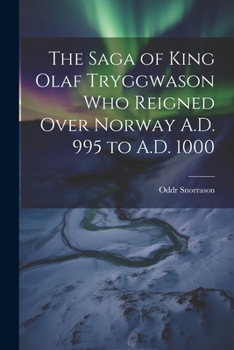 The Saga of King Olaf Tryggwason Who Reigned Over Norway A.D. 995 to A.D. 1000

Oddr Snorrason